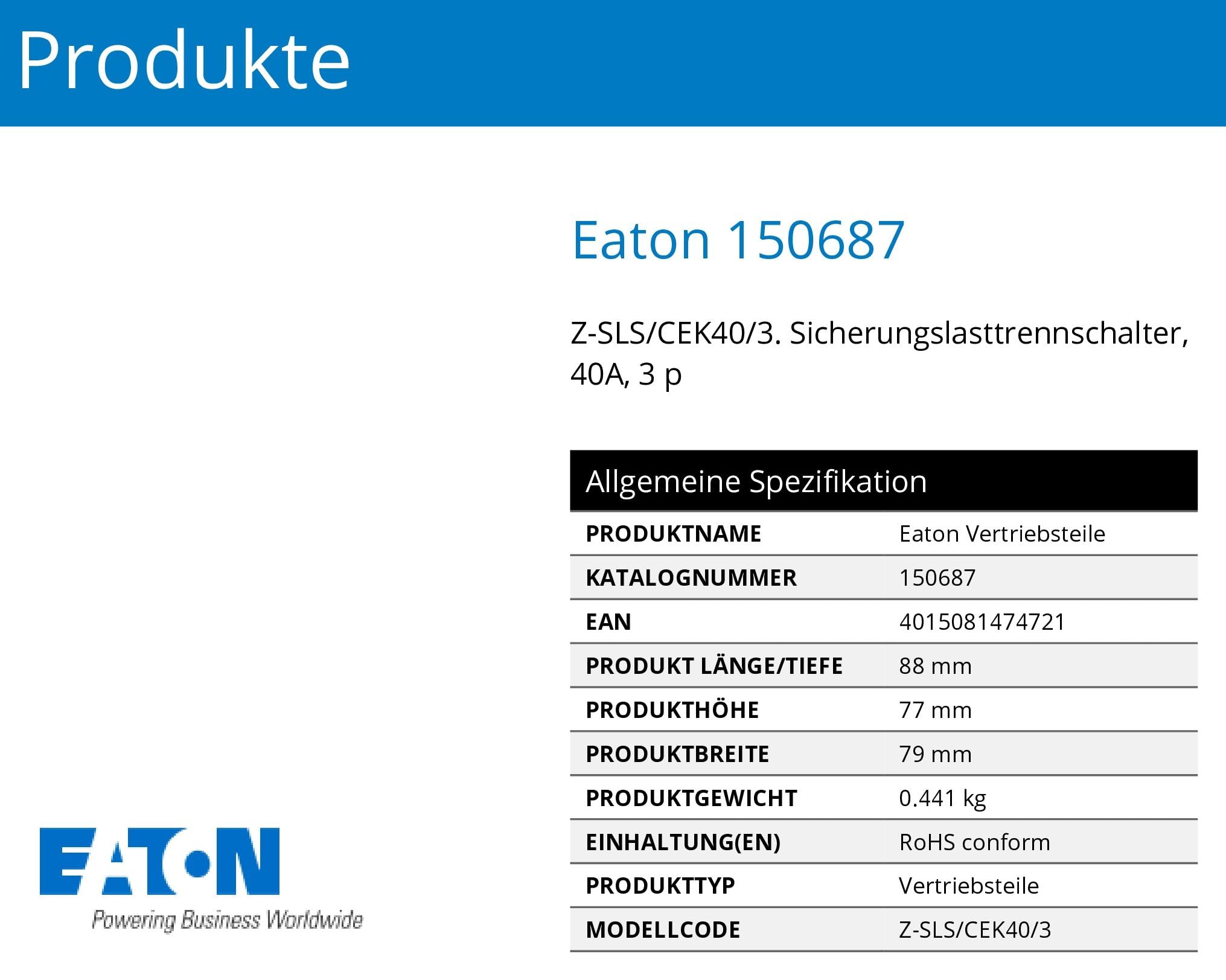 Produkte

Eaton 150687

Z-SLS/CEK40/3. Sicherungslasttrennschalter, 40A, 3 p

Allgemeine Spezifikation

| PRODUKTNAME | Eaton Vertriebsteile |
|---|---|
| KATALOGNUMMER | 150687 |
| EAN | 4015081474721 |
| PRODUKT LÄNGE/TIEFE | 88 mm |
| PRODUKTHÖHE | 77 mm |
| PRODUKTBREITE | 79 mm |
| PRODUKTGEWICHT | 0.441 kg |
| EINHALTUNG(EN) | RoHS conform |
| PRODUKTTYP | Vertriebsteile |
| MODELLCODE | Z-SLS/CEK40/3 |

EATON
Powering Business Worldwide